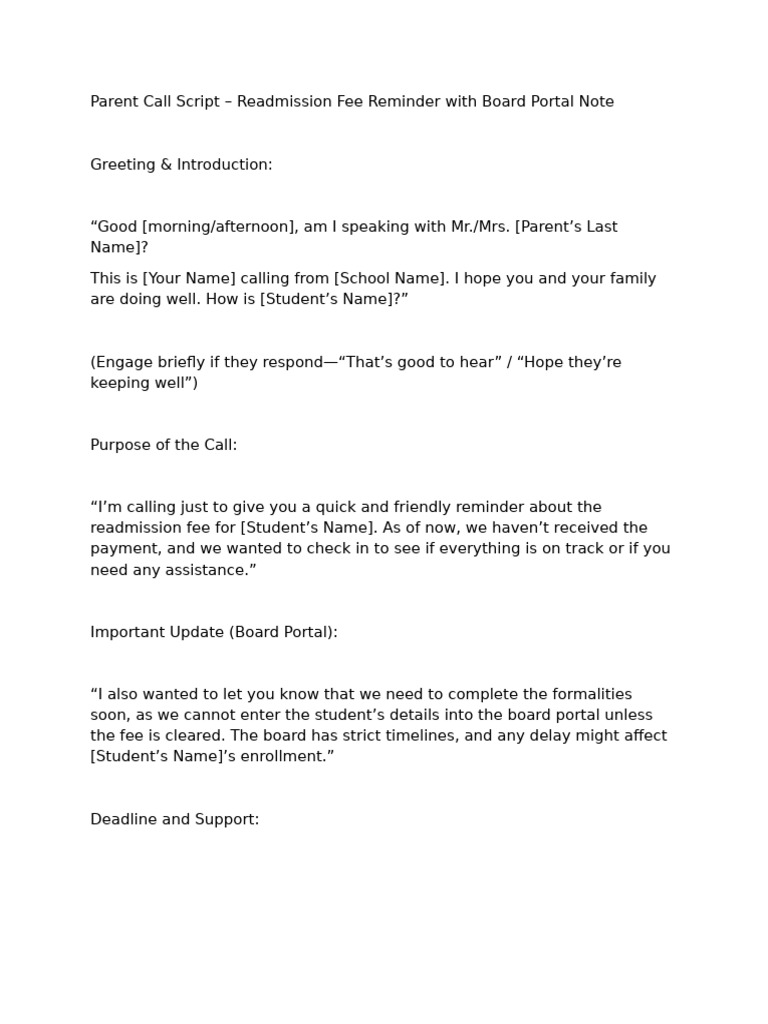 Parent Call Script – Readmission Fee Reminder with Board Portal Note

Greeting & Introduction:

“Good [morning/afternoon], am I speaking with Mr./Mrs. [Parent’s Last Name]?

This is [Your Name] calling from [School Name]. I hope you and your family are doing well. How is [Student’s Name]?”

(Engage briefly if they respond—“That’s good to hear” / “Hope they’re keeping well”)

Purpose of the Call:

“I’m calling just to give you a quick and friendly reminder about the readmission fee for [Student’s Name]. As of now, we haven’t received the payment, and we wanted to check in to see if everything is on track or if you need any assistance.”

Important Update (Board Portal):

“I also wanted to let you know that we need to complete the formalities soon, as we cannot enter the student’s details into the board portal unless the fee is cleared. The board has strict timelines, and any delay might affect [Student’s Name]’s enrollment.”

Deadline and Support: